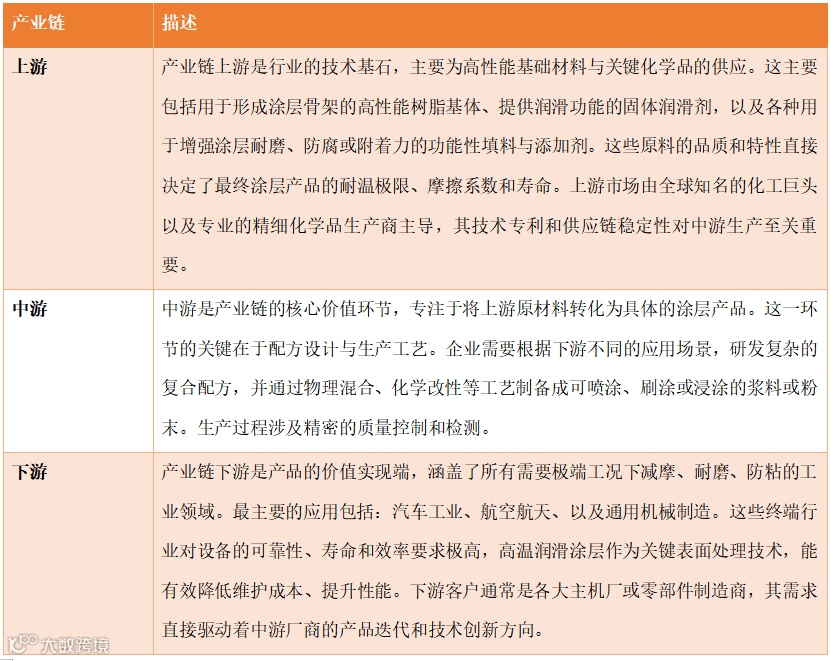 | 产业链 | 描述 |
|---|---|
| 上游 | 产业链上游是行业的技术基石，主要为高性能基础材料与关键化学品的供应。这主要包括用于形成涂层骨架的高性能树脂基体、提供润滑功能的固体润滑剂，以及各种用于增强涂层耐磨、防腐或附着力的功能性填料与添加剂。这些原料的品质和特性直接决定了最终涂层产品的耐温极限、摩擦系数和寿命。上游市场由全球知名的化工巨头以及专业的精细化学品生产商主导，其技术专利和供应链稳定性对中游生产至关重要。 |
| 中游 | 中游是产业链的核心价值环节，专注于将上游原材料转化为具体的涂层产品。这一环节的关键在于配方设计与生产工艺。企业需要根据下游不同的应用场景，研发复杂的复合配方，并通过物理混合、化学改性等工艺制备成可喷涂、刷涂或浸涂的浆料或粉末。生产过程涉及精密的质量控制和检测。 |
| 下游 | 产业链下游是产品的价值实现端，涵盖了所有需要极端工况下减摩、耐磨、防粘的工业领域。最主要的应用包括：汽车工业、航空航天、以及通用机械制造。这些终端行业对设备的可靠性、寿命和效率要求极高，高温润滑涂层作为关键表面处理技术，能有效降低维护成本、提升性能。下游客户通常是各大主机厂或零部件制造商，其需求直接驱动着中游厂商的产品迭代和技术创新方向。 |

大数跨境